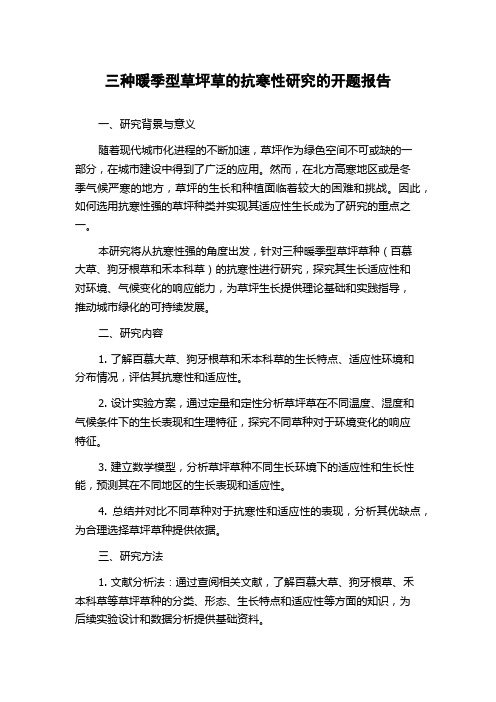 三种暖季型草坪草的抗寒性研究的开题报告

一、研究背景与意义

随着现代城市化进程的不断加速，草坪作为绿色空间不可或缺的一部分，在城市建设中得到了广泛的应用。然而，在北方高寒地区或是冬季气候严寒的地方，草坪的生长和种植面临着较大的困难和挑战。因此，如何选用抗寒性强的草坪种类并实现其适应性生长成为了研究的重点之一。

本研究将从抗寒性强的角度出发，针对三种暖季型草坪草种（百慕大草、狗牙根草和禾本科草）的抗寒性进行研究，探究其生长适应性和对环境、气候变化的响应能力，为草坪生长提供理论基础和实践指导，推动城市绿化的可持续发展。

二、研究内容

1. 了解百慕大草、狗牙根草和禾本科草的生长特点、适应性环境和分布情况，评估其抗寒性和适应性。

2. 设计实验方案，通过定量和定性分析草坪草在不同温度、湿度和气候条件下的生长表现和生理特征，探究不同草种对于环境变化的响应特征。

3. 建立数学模型，分析草坪草种不同生长环境下的适应性和生长性能，预测其在不同地区的生长表现和适应性。

4. 总结并对比不同草种对于抗寒性和适应性的表现，分析其优缺点，为合理选择草坪草种提供依据。

三、研究方法

1. 文献分析法：通过查阅相关文献，了解百慕大草、狗牙根草、禾本科草等草坪草种的分类、形态、生长特点和适应性等方面的知识，为后续实验设计和数据分析提供基础资料。